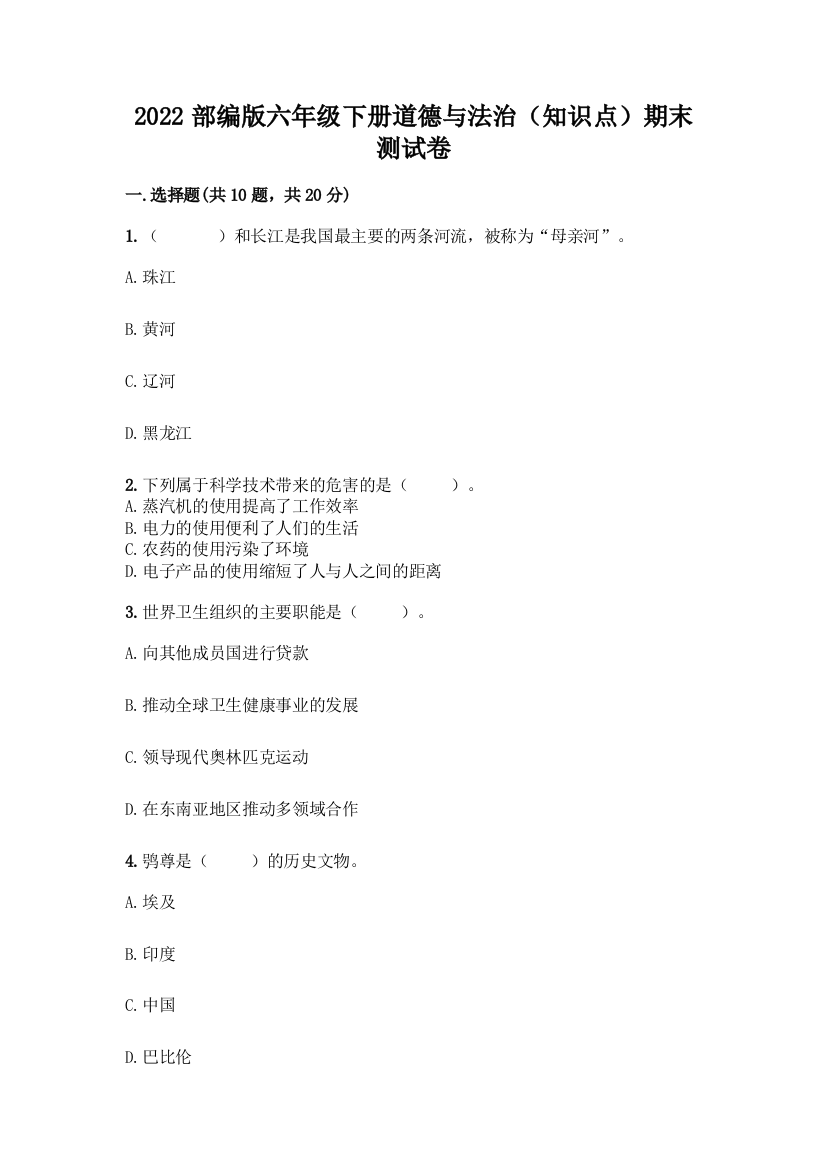 2022 部编版六年级下册道德与法治（知识点）期末测试卷

一.选择题(共 10 题，共 20 分)

1.（　　）和长江是我国最主要的两条河流，被称为“母亲河”。

A.珠江

B.黄河

C.辽河

D.黑龙江

2.下列属于科学技术带来的危害的是（　　）。
A.蒸汽机的使用提高了工作效率
B.电力的使用便利了人们的生活
C.农药的使用污染了环境
D.电子产品的使用缩短了人与人之间的距离

3.世界卫生组织的主要职能是（　　）。

A.向其他成员国进行贷款

B.推动全球卫生健康事业的发展

C.领导现代奥林匹克运动

D.在东南亚地区推动多领域合作

4.鸮尊是（　　）的历史文物。

A.埃及

B.印度

C.中国

D.巴比伦